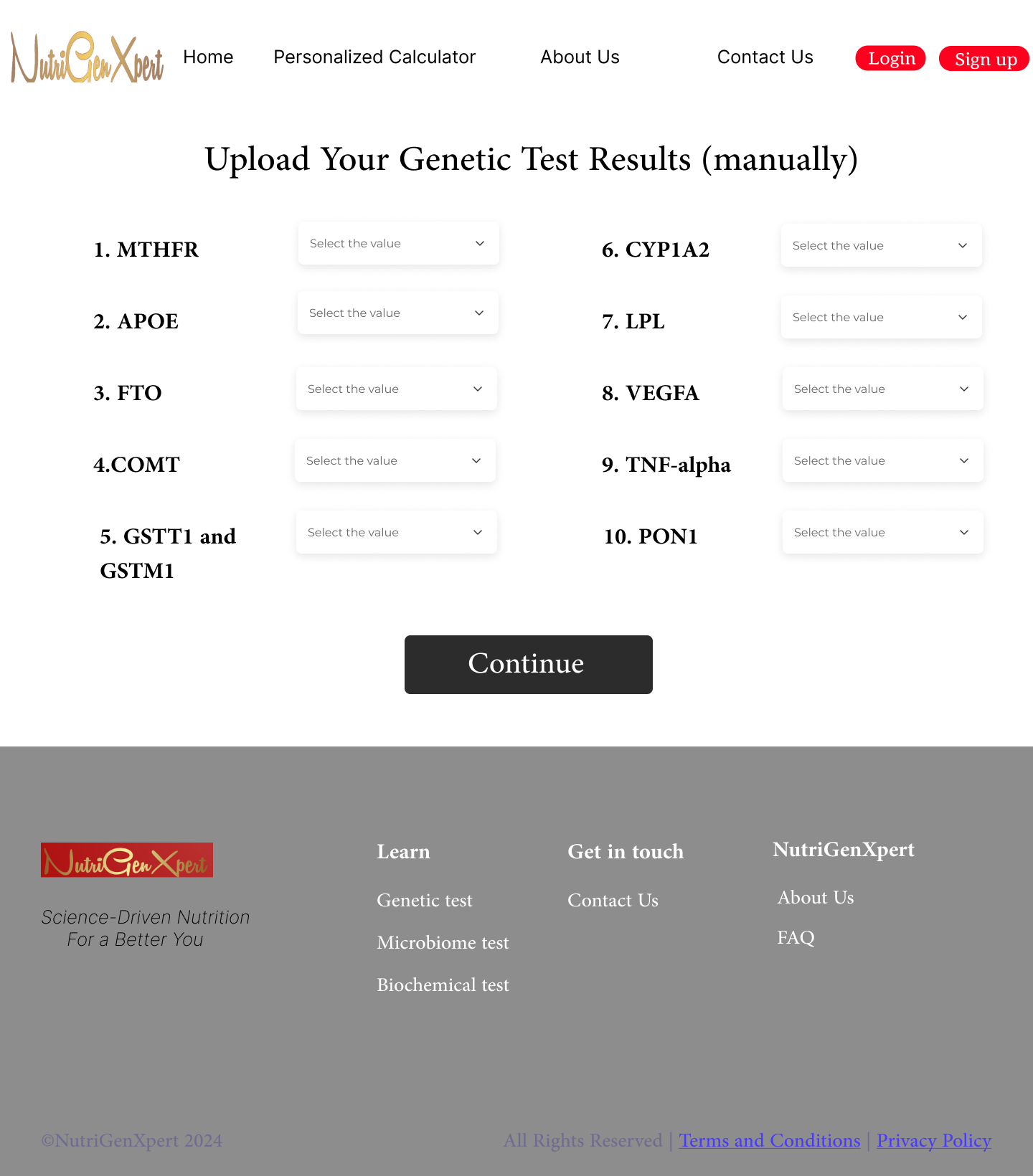 NutriGenXpert

Home Personalized Calculator About Us Contact Us Login Sign up

Upload Your Genetic Test Results (manually)

1. MTHFR Select the value

2. APOE Select the value

3. FTO Select the value

4.COMT Select the value

5. GSTT1 and GSTM1 Select the value

6. CYP1A2 Select the value

7. LPL Select the value

8. VEGFA Select the value

9. TNF-alpha Select the value

10. PON1 Select the value

Continue

NutriGenXpert

Science-Driven Nutrition
For a Better You

Learn

Genetic test

Microbiome test

Biochemical test

Get in touch

Contact Us

NutriGenXpert

About Us

FAQ

©NutriGenXpert 2024

All Rights Reserved | Terms and Conditions | Privacy Policy